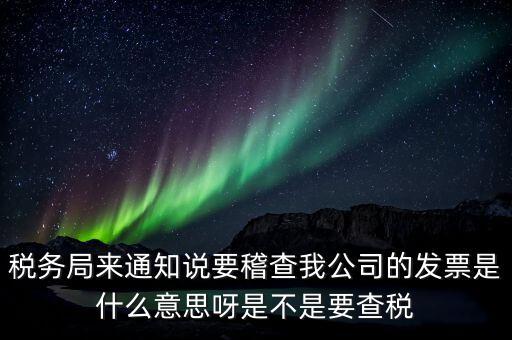 税务局来通知说要稽查我公司的发票是什么意思呀是不是要查税